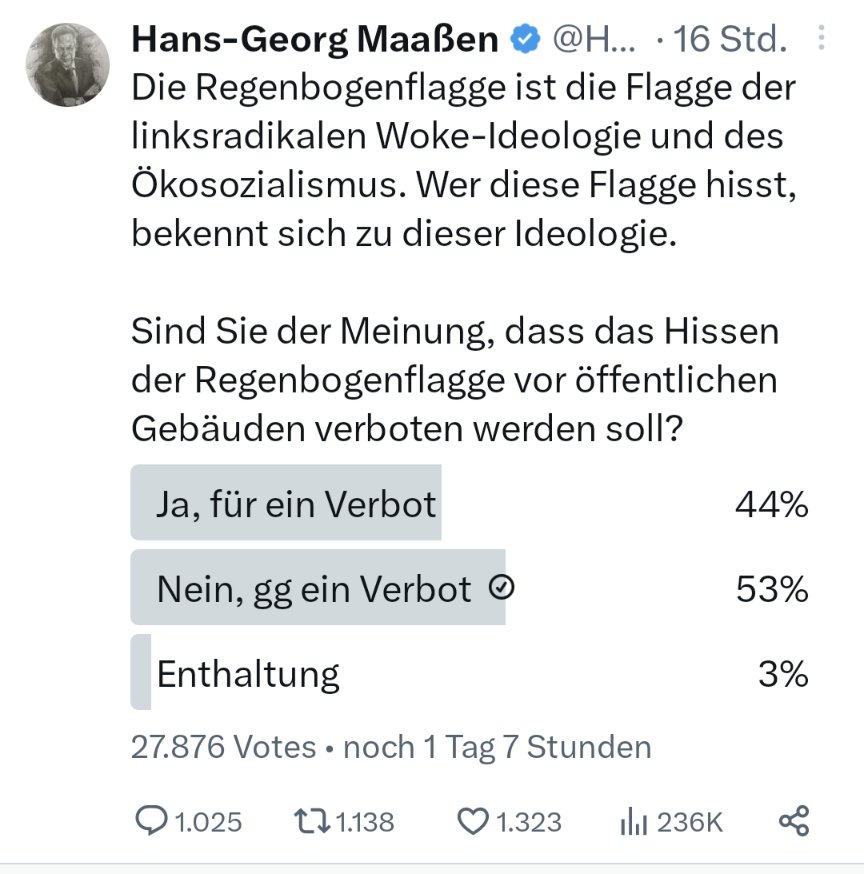 Hans-Georg Maaßen @H... · 16 Std.

Die Regenbogenflagge ist die Flagge der linksradikalen Woke-Ideologie und des Ökosozialismus. Wer diese Flagge hisst, bekennt sich zu dieser Ideologie.

Sind Sie der Meinung, dass das Hissen der Regenbogenflagge vor öffentlichen Gebäuden verboten werden soll?

Ja, für ein Verbot 44%

Nein, gg ein Verbot 53%

Enthaltung 3%

27.876 Votes • noch 1 Tag 7 Stunden

1.025 1.138 1.323 236K